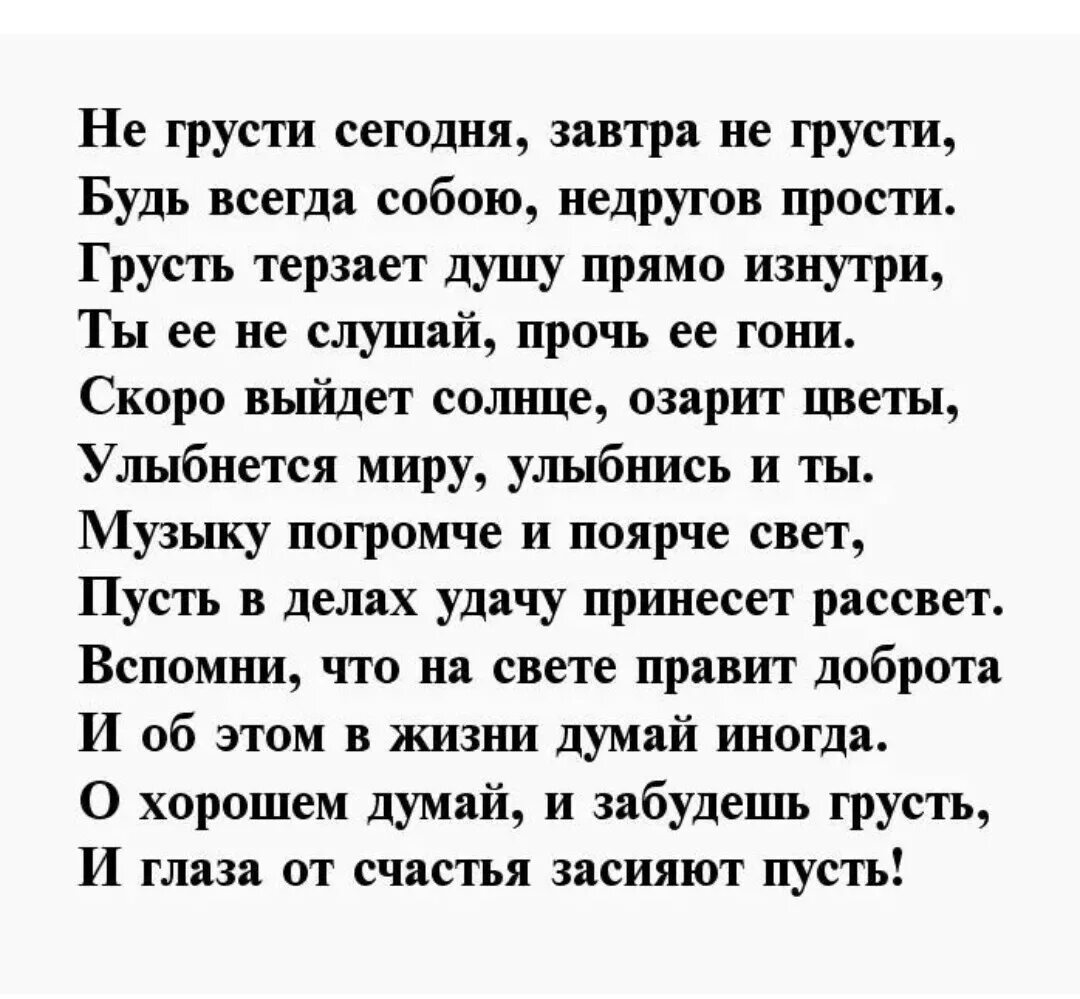 Не грусти сегодня, завтра не грусти,
Будь всегда собою, недругов прости.
Грусть терзает душу прямо изнутри,
Ты ее не слушай, прочь ее гони.
Скоро выйдет солнце, озарит цветы,
Улыбнется миру, улыбнись и ты.
Музыку погромче и поярче свет,
Пусть в делах удачу принесет рассвет.
Вспомни, что на свете правит доброта
И об этом в жизни думай иногда.
О хорошем думай, и забудешь грусть,
И глаза от счастья засияют пусть!